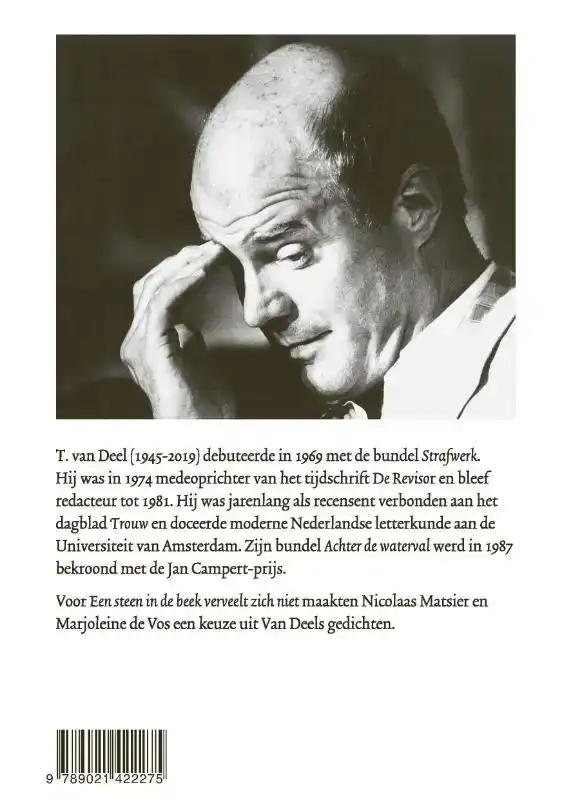 T. van Deel (1945-2019) debuteerde in 1969 met de bundel Strafwerk. Hij was in 1974 medeoprichter van het tijdschrift De Revisor en bleef redacteur tot 1981. Hij was jarenlang als recensent verbonden aan het dagblad Trouw en doceerde moderne Nederlandse letterkunde aan de Universiteit van Amsterdam. Zijn bundel Achter de waterval werd in 1987 bekroond met de Jan Campert-prijs.

Voor Een steen in de beek verveelt zich niet maakten Nicolaas Matsier en Marjoleine de Vos een keuze uit Van Deels gedichten.

9 789021 422275